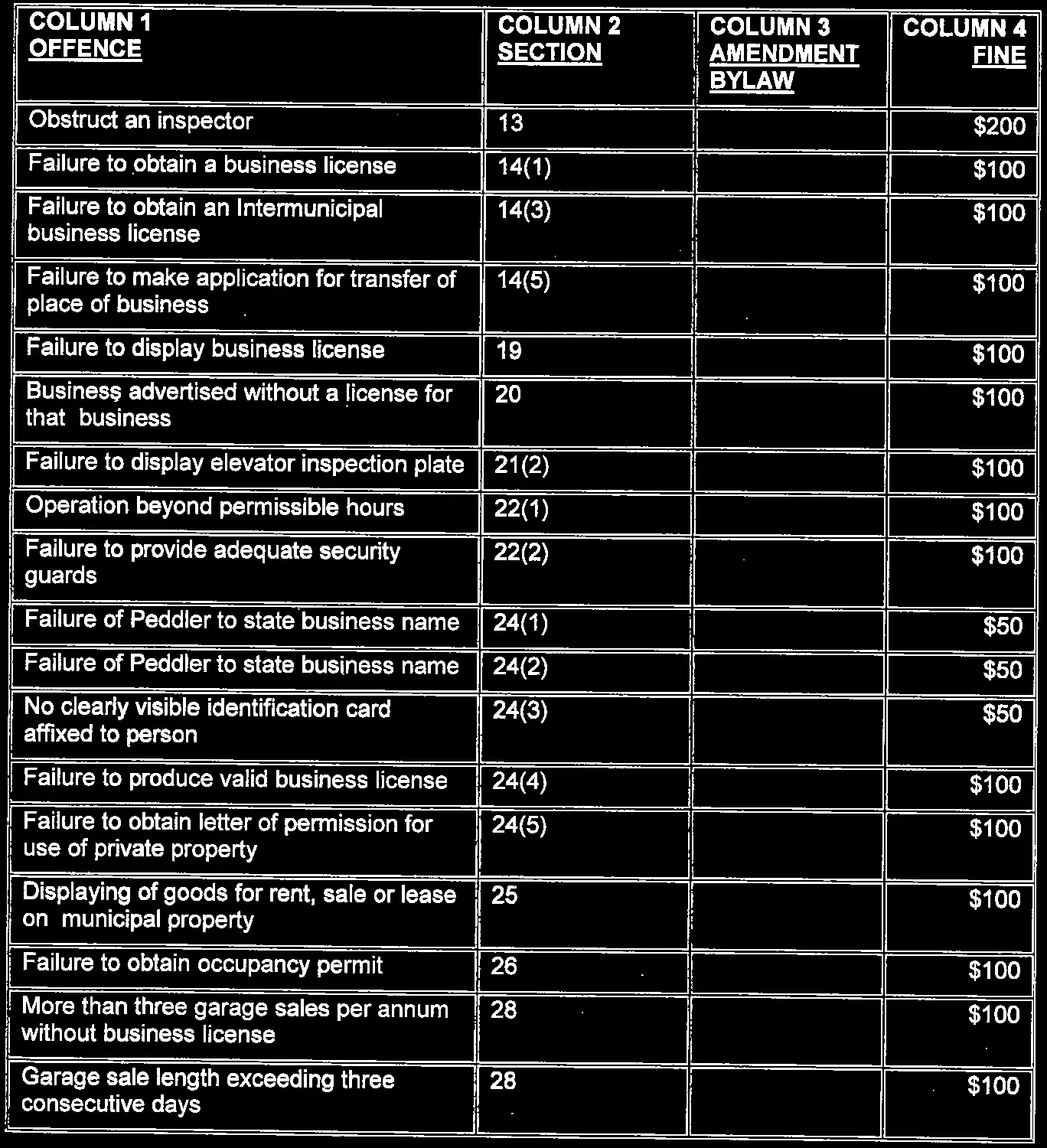 | COLUMN 1 OFFENCE | COLUMN 2 SECTION | COLUMN 3 AMENDMENT BYLAW | COLUMN 4 FINE |
|---|---|---|---|
| Obstruct an inspector | 13 | | $200 |
| Failure to obtain a business license | 14(1) | | $100 |
| Failure to obtain an Intermunicipal business license | 14(3) | | $100 |
| Failure to make application for transfer of place of business | 14(5) | | $100 |
| Failure to display business license | 19 | | $100 |
| Business advertised without a license for that business | 20 | | $100 |
| Failure to display elevator inspection plate | 21(2) | | $100 |
| Operation beyond permissible hours | 22(1) | | $100 |
| Failure to provide adequate security guards | 22(2) | | $100 |
| Failure of Peddler to state business name | 24(1) | | $50 |
| Failure of Peddler to state business name | 24(2) | | $50 |
| No clearly visible identification card affixed to person | 24(3) | | $50 |
| Failure to produce valid business license | 24(4) | | $100 |
| Failure to obtain letter of permission for use of private property | 24(5) | | $100 |
| Displaying of goods for rent, sale or lease on municipal property | 25 | | $100 |
| Failure to obtain occupancy permit | 26 | | $100 |
| More than three garage sales per annum without business license | 28 | | $100 |
| Garage sale length exceeding three consecutive days | 28 | | $100 |